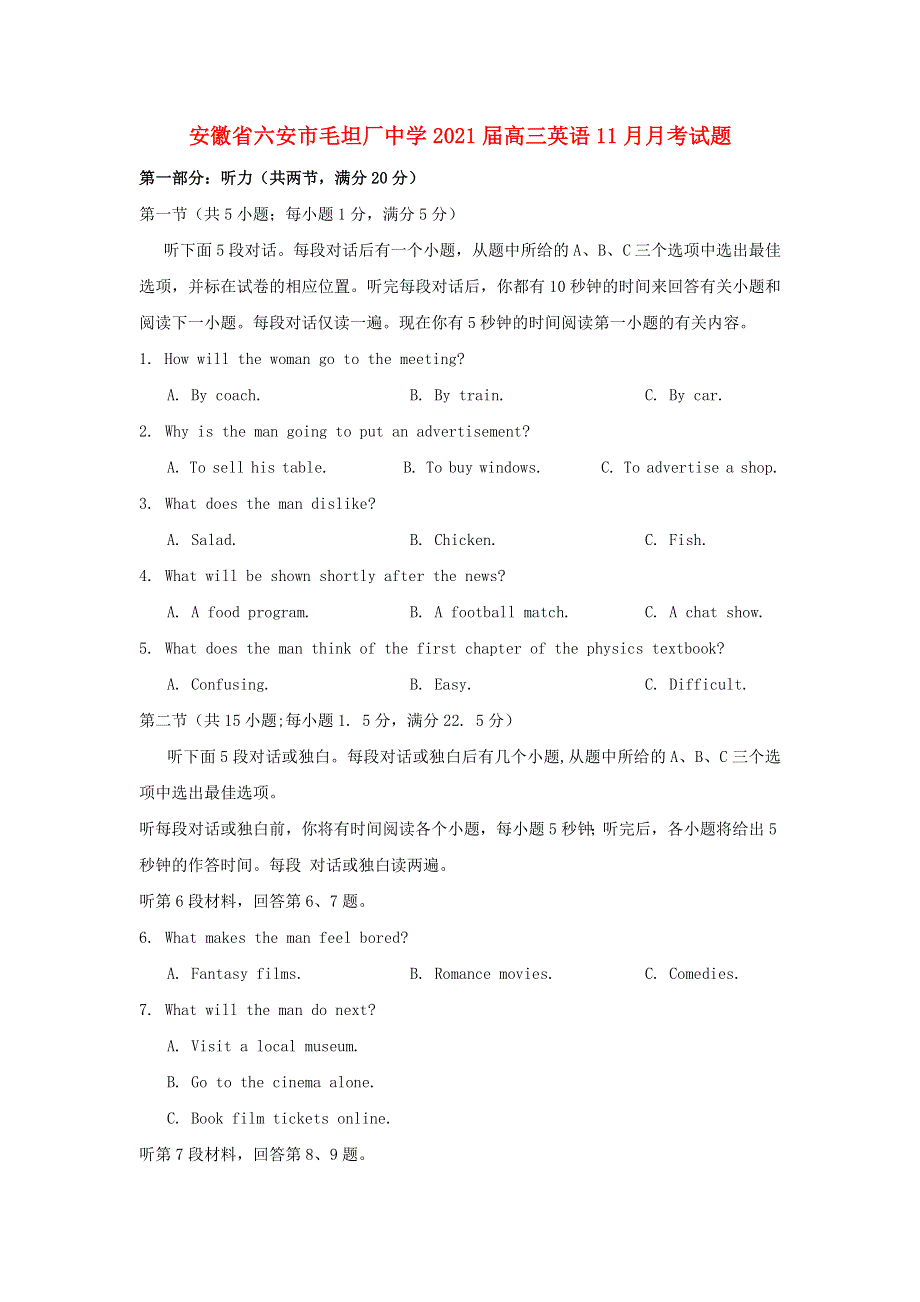 安徽省六安市毛坦厂中学2021届高三英语11月月考试题

第一部分：听力（共两节，满分20分）

第一节（共5小题；每小题1分，满分5分）

听下面5段对话。每段对话后有一个小题，从题中所给的A、B、C三个选项中选出最佳选项，并标在试卷的相应位置。听完每段对话后，你都有10秒钟的时间来回答有关小题和阅读下一小题。每段对话仅读一遍。现在你有5秒钟的时间阅读第一小题的有关内容。

1. How will the woman go to the meeting?

A. By coach.
B. By train.
C. By car.

2. Why is the man going to put an advertisement?

A. To sell his table.
B. To buy windows.
C. To advertise a shop.

3. What does the man dislike?

A. Salad.
B. Chicken.
C. Fish.

4. What will be shown shortly after the news?

A. A food program.
B. A football match.
C. A chat show.

5. What does the man think of the first chapter of the physics textbook?

A. Confusing.
B. Easy.
C. Difficult.

第二节（共15小题;每小题1. 5分，满分22. 5分）

听下面5段对话或独白。每段对话或独白后有几个小题,从题中所给的A、B、C三个选项中选出最佳选项。

听每段对话或独白前，你将有时间阅读各个小题，每小题5秒钟;听完后，各小题将给出5秒钟的作答时间。每段 对话或独白读两遍。

听第6段材料，回答第6、7题。

6. What makes the man feel bored?

A. Fantasy films.
B. Romance movies.
C. Comedies.

7. What will the man do next?

A. Visit a local museum.
B. Go to the cinema alone.
C. Book film tickets online.

听第7段材料，回答第8、9题。